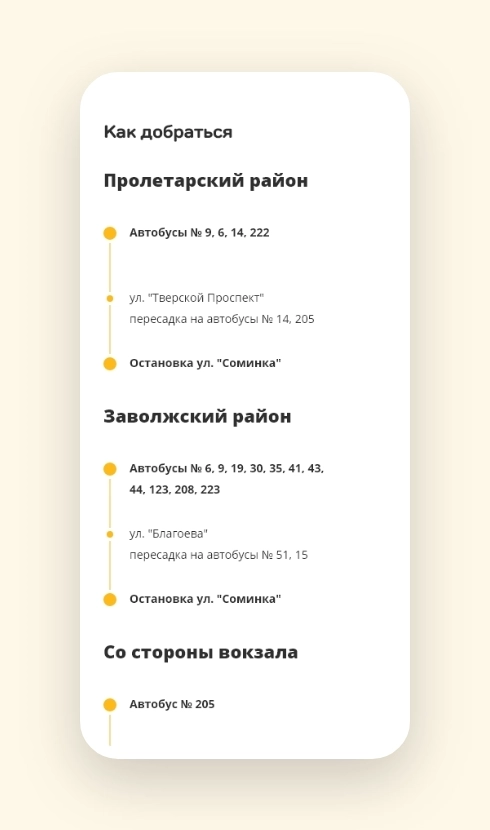 Как добраться

Пролетарский район

Автобусы № 9, 6, 14, 222

ул. "Тверской Проспект"
пересадка на автобусы № 14, 205

Остановка ул. "Соминка"

Заволжский район

Автобусы № 6, 9, 19, 30, 35, 41, 43, 44, 123, 208, 223

ул. "Благоева"
пересадка на автобусы № 51, 15

Остановка ул. "Соминка"

Со стороны вокзала

Автобус № 205